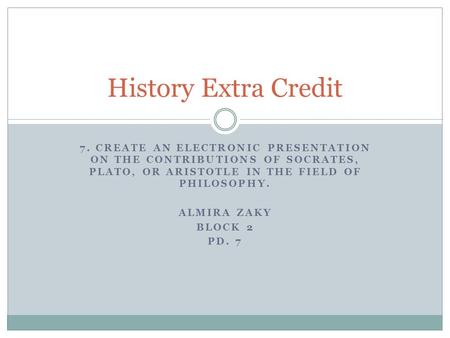 History Extra Credit

7. CREATE AN ELECTRONIC PRESENTATION ON THE CONTRIBUTIONS OF SOCRATES, PLATO, OR ARISTOTLE IN THE FIELD OF PHILOSOPHY.

ALMIRA ZAKY
BLOCK 2
PD. 7